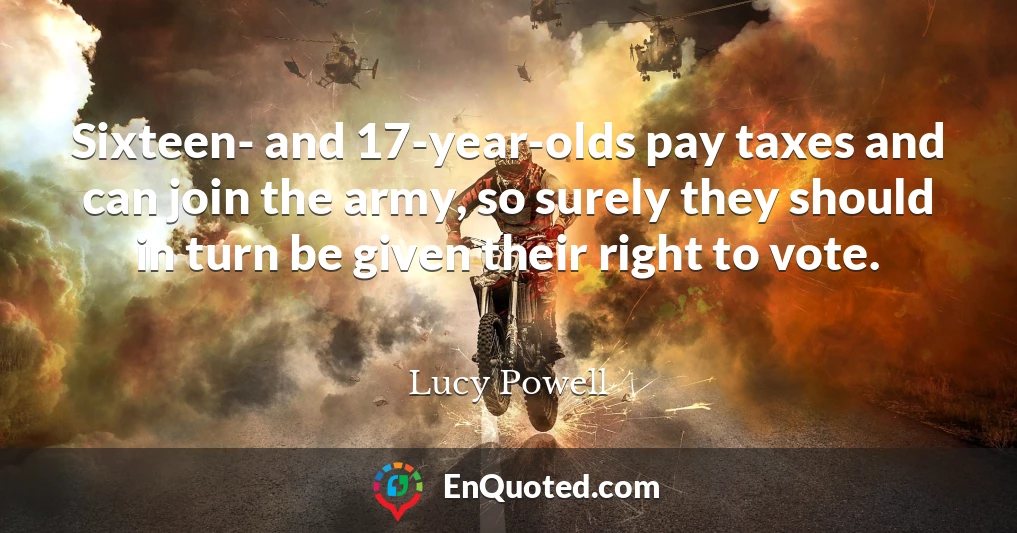 Sixteen- and 17-year-olds pay taxes and can join the army, so surely they should in turn be given their right to vote.

Lucy Powell

EnQuoted.com